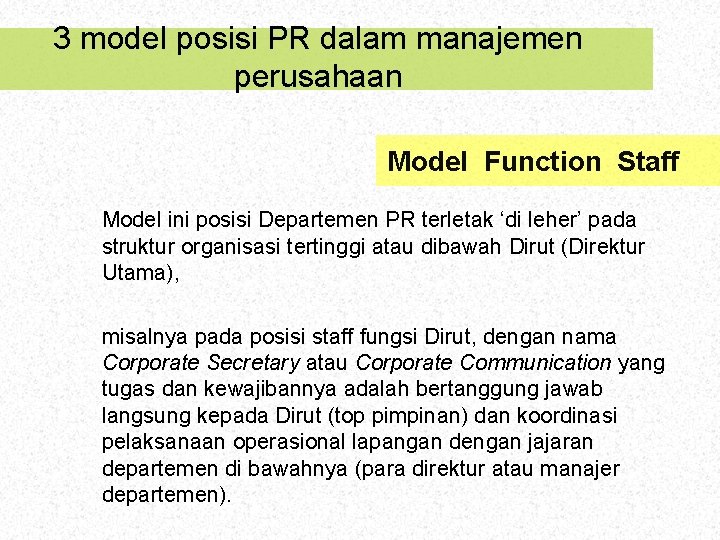 3 model posisi PR dalam manajemen perusahaan

Model Function Staff

Model ini posisi Departemen PR terletak 'di leher' pada struktur organisasi tertinggi atau dibawah Dirut (Direktur Utama),

misalnya pada posisi staff fungsi Dirut, dengan nama Corporate Secretary atau Corporate Communication yang tugas dan kewajibannya adalah bertanggung jawab langsung kepada Dirut (top pimpinan) dan koordinasi pelaksanaan operasional lapangan dengan jajaran departemen di bawahnya (para direktur atau manajer departemen).